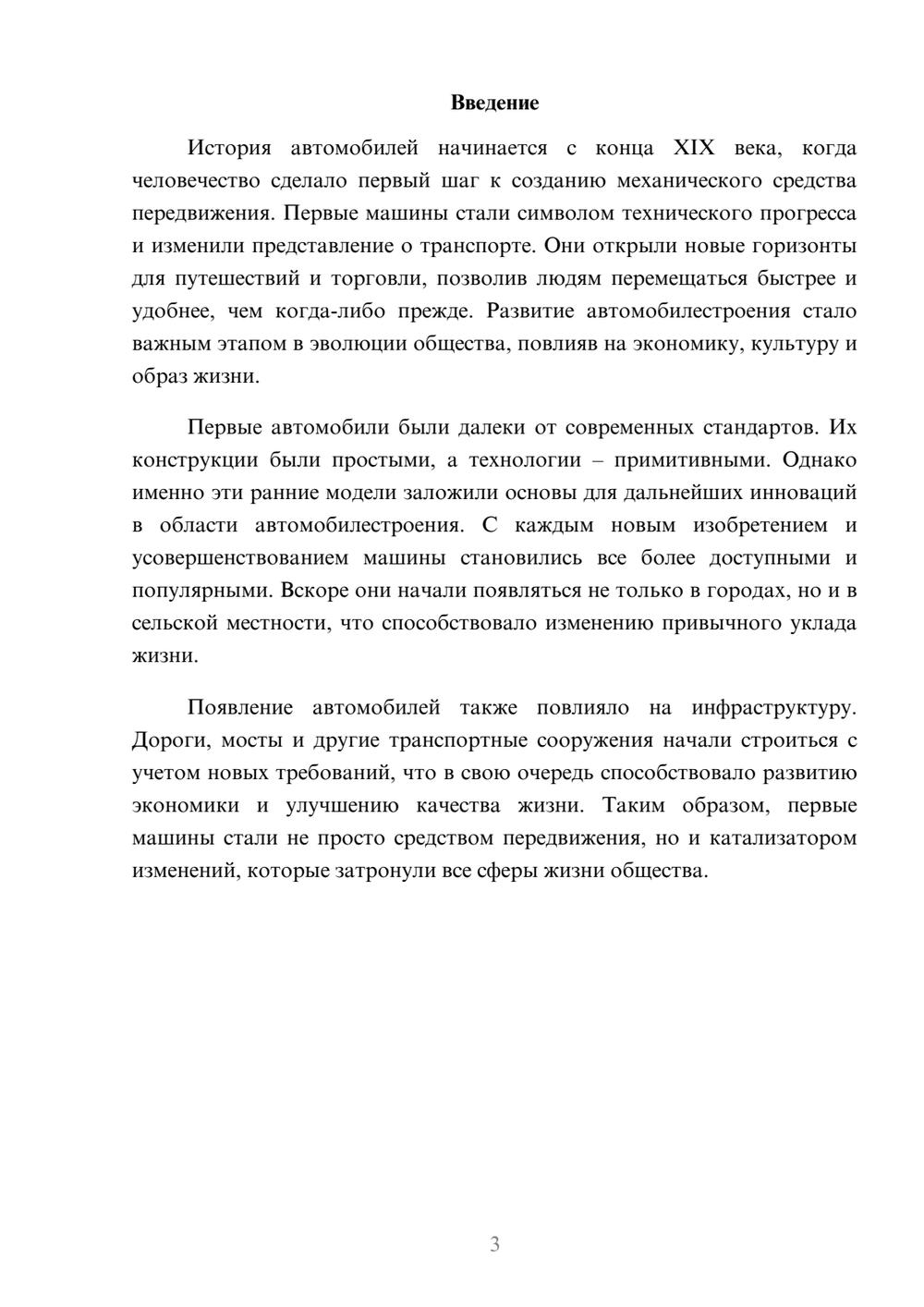 Введение

История автомобилей начинается с конца XIX века, когда человечество сделало первый шаг к созданию механического средства передвижения. Первые машины стали символом технического прогресса и изменили представление о транспорте. Они открыли новые горизонты для путешествий и торговли, позволив людям перемещаться быстрее и удобнее, чем когда-либо прежде. Развитие автомобилестроения стало важным этапом в эволюции общества, повлияв на экономику, культуру и образ жизни.

Первые автомобили были далеки от современных стандартов. Их конструкции были простыми, а технологии – примитивными. Однако именно эти ранние модели заложили основы для дальнейших инноваций в области автомобилестроения. С каждым новым изобретением и усовершенствованием машины становились все более доступными и популярными. Вскоре они начали появляться не только в городах, но и в сельской местности, что способствовало изменению привычного уклада жизни.

Появление автомобилей также повлияло на инфраструктуру. Дороги, мосты и другие транспортные сооружения начали строиться с учетом новых требований, что в свою очередь способствовало развитию экономики и улучшению качества жизни. Таким образом, первые машины стали не просто средством передвижения, но и катализатором изменений, которые затронули все сферы жизни общества.

3